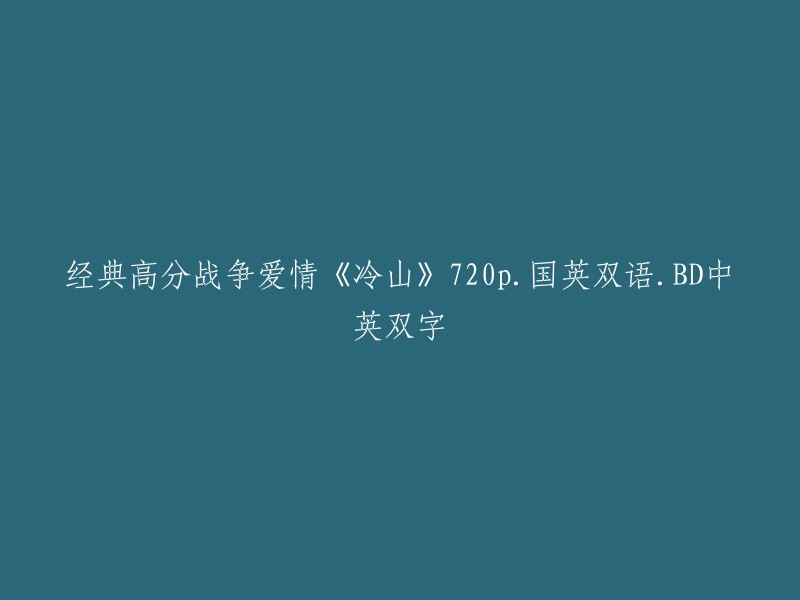 经典高分战争爱情《冷山》720p.国英双语.BD中英双字